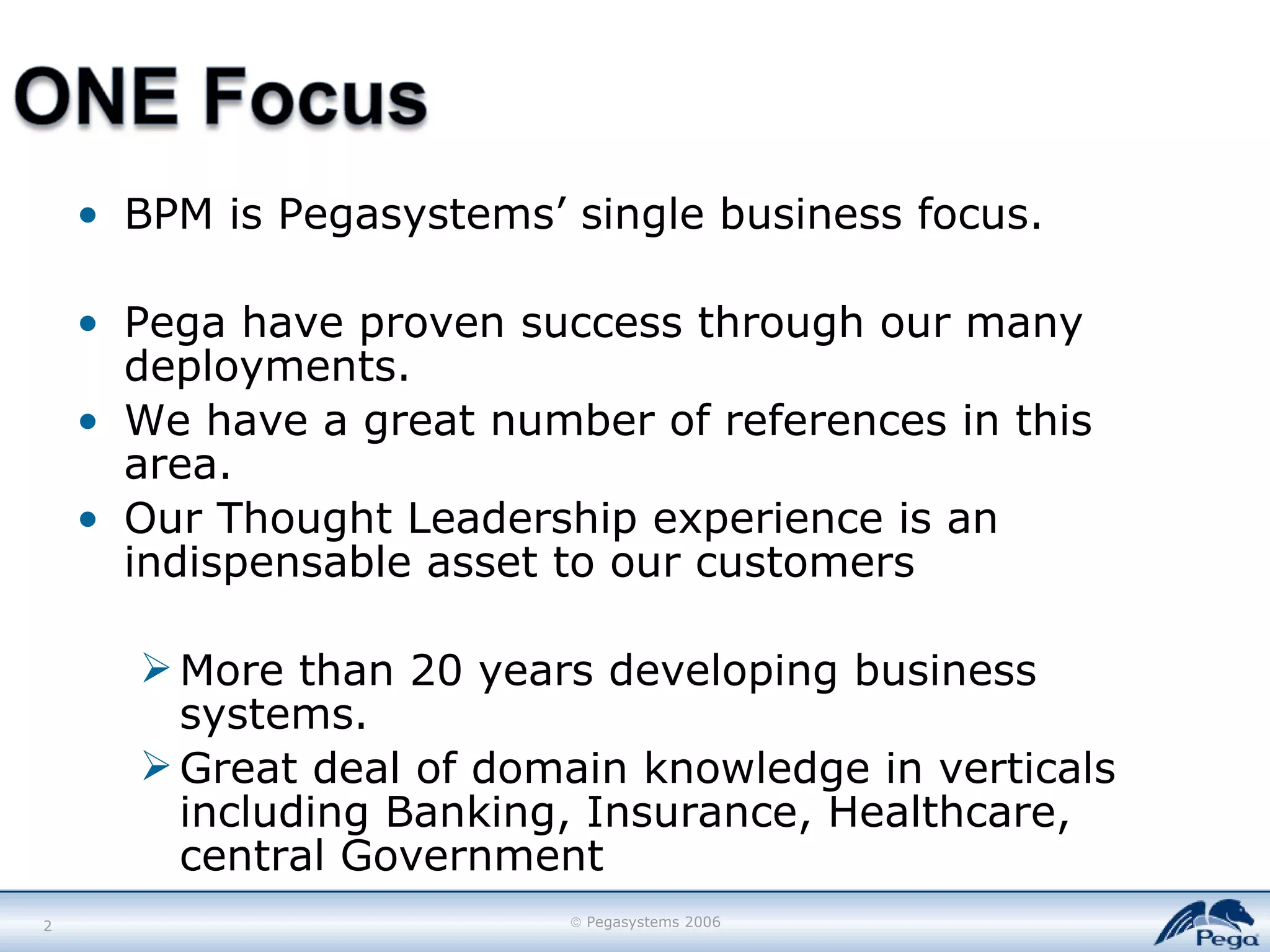 ONE Focus

• BPM is Pegasystems' single business focus.

• Pega have proven success through our many deployments.
• We have a great number of references in this area.
• Our Thought Leadership experience is an indispensable asset to our customers

➢ More than 20 years developing business systems.
➢ Great deal of domain knowledge in verticals including Banking, Insurance, Healthcare, central Government

2 © Pegasystems 2006 Pega